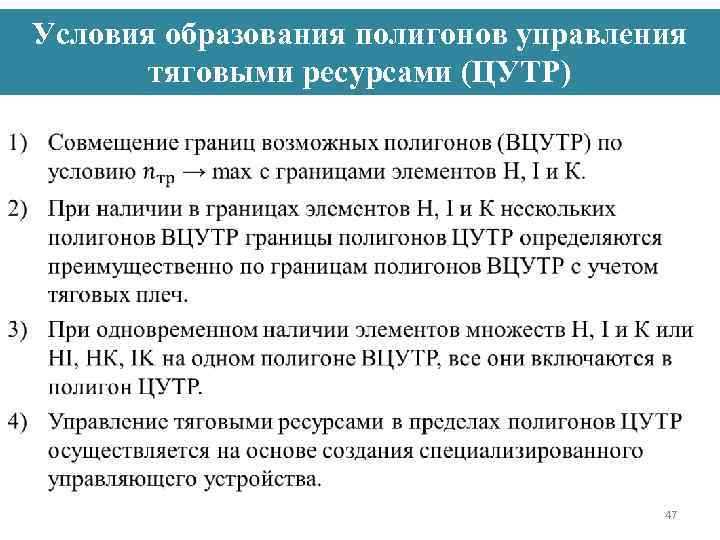 Условия образования полигонов управления тяговыми ресурсами (ЦУТР)

1) Совмещение границ возможных полигонов (ВЦУТР) по условию $n_{тр} \rightarrow \max$ с границами элементов Н, I и К.

2) При наличии в границах элементов Н, I и К нескольких полигонов ВЦУТР границы полигонов ЦУТР определяются преимущественно по границам полигонов ВЦУТР с учетом тяговых плеч.

3) При одновременном наличии элементов множеств Н, I и К или НI, НК, IК на одном полигоне ВЦУТР, все они включаются в полигон ЦУТР.

4) Управление тяговыми ресурсами в пределах полигонов ЦУТР осуществляется на основе создания специализированного управляющего устройства.

47